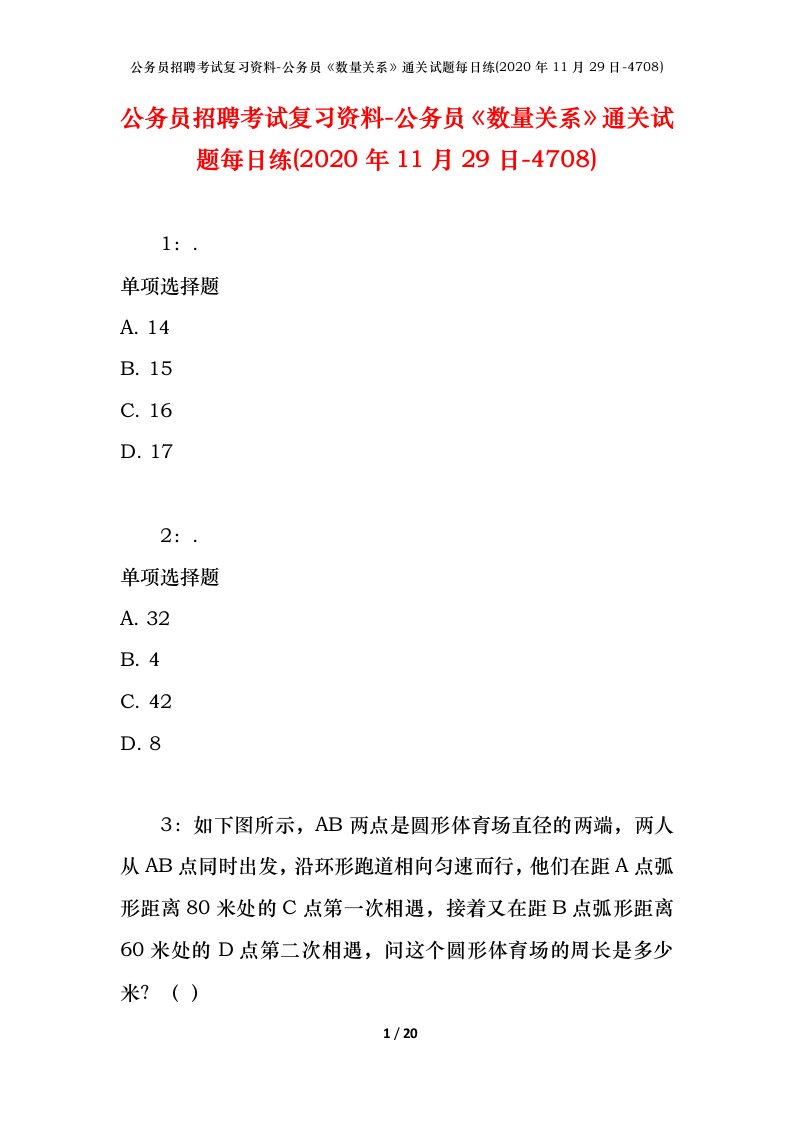 公务员招聘考试复习资料-公务员《数量关系》通关试题每日练(2020 年 11 月 29 日-4708)

公务员招聘考试复习资料-公务员《数量关系》通关试题每日练(2020 年 11 月 29 日-4708)

1：.

单项选择题

A. 14

B. 15

C. 16

D. 17

2：.

单项选择题

A. 32

B. 4

C. 42

D. 8

3：如下图所示，AB 两点是圆形体育场直径的两端，两人从 AB 点同时出发，沿环形跑道相向匀速而行，他们在距 A 点弧形距离 80 米处的 C 点第一次相遇，接着又在距 B 点弧形距离 60 米处的 D 点第二次相遇，问这个圆形体育场的周长是多少米？（ ）

1 / 20